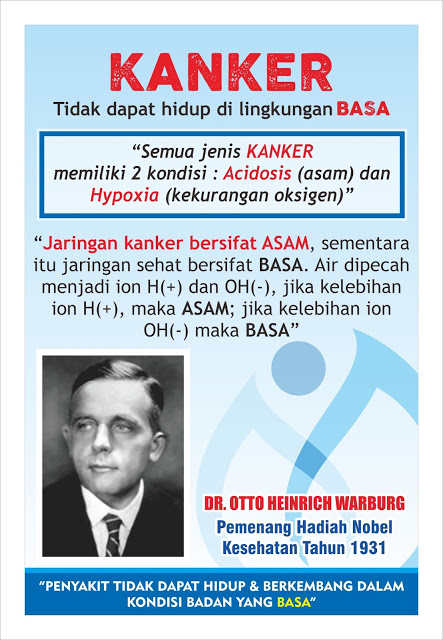 KANKER

Tidak dapat hidup di lingkungan BASA

"Semua jenis KANKER memiliki 2 kondisi : Acidosis (asam) dan Hypoxia (kekurangan oksigen)"

"Jaringan kanker bersifat ASAM, sementara itu jaringan sehat bersifat BASA. Air dipecah menjadi ion H(+) dan OH(-), jika kelebihan ion H(+), maka ASAM; jika kelebihan ion OH(-) maka BASA"

DR. OTTO HEINRICH WARBURG

Pemenang Hadiah Nobel Kesehatan Tahun 1931

"PENYAKIT TIDAK DAPAT HIDUP & BERKEMBANG DALAM KONDISI BADAN YANG BASA"